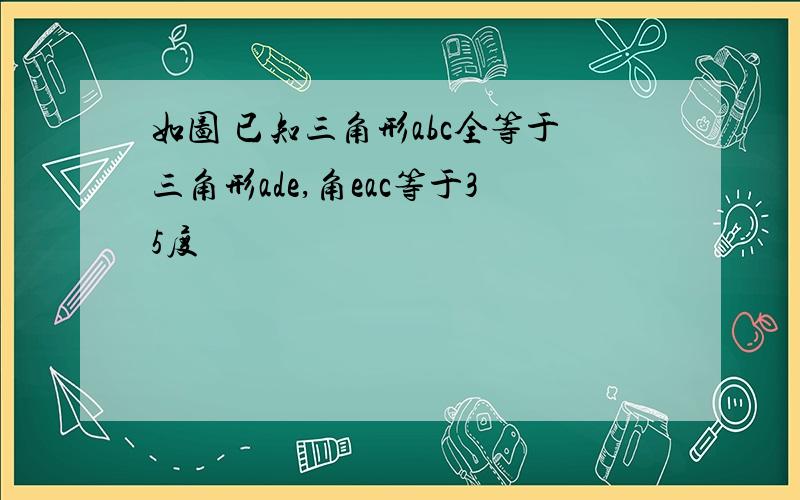 如图 已知三角形abc全等于三角形ade,角eac等于35度